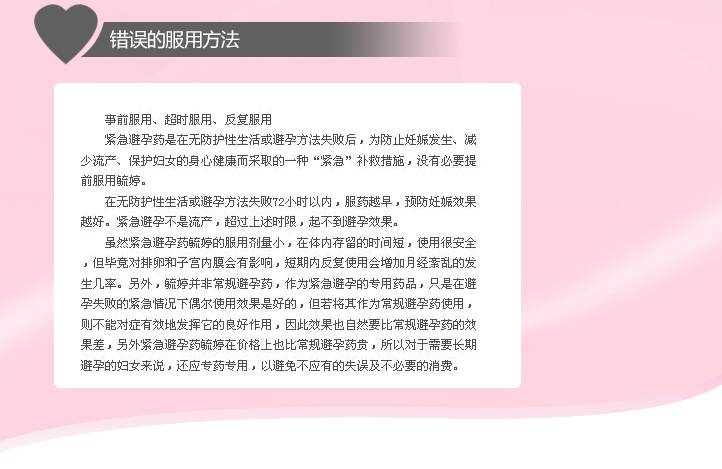 错误的服用方法

事前服用、超时服用、反复服用

紧急避孕药是在无防护性生活或避孕方法失败后，为防止妊娠发生、减少流产、保护妇女的身心健康而采取的一种“紧急”补救措施，没有必要提前服用毓婷。

在无防护性生活或避孕方法失败72小时以内，服药越早，预防妊娠效果越好。紧急避孕不是流产，超过上述时限，起不到避孕效果。

虽然紧急避孕药毓婷的服用剂量小，在体内存留的时间短，使用很安全，但毕竟对排卵和子宫内膜会有影响，短期内反复使用会增加月经紊乱的发生几率。另外，毓婷并非常规避孕药，作为紧急避孕的专用药品，只是在避孕失败的紧急情况下偶尔使用效果是好的，但若将其作为常规避孕药使用，则不能对症有效地发挥它的良好作用，因此效果也自然要比常规避孕药的效果差，另外紧急避孕药毓婷在价格上也比常规避孕药贵，所以对于需要长期避孕的妇女来说，还应专药专用，以避免不应有的失误及不必要的消费。